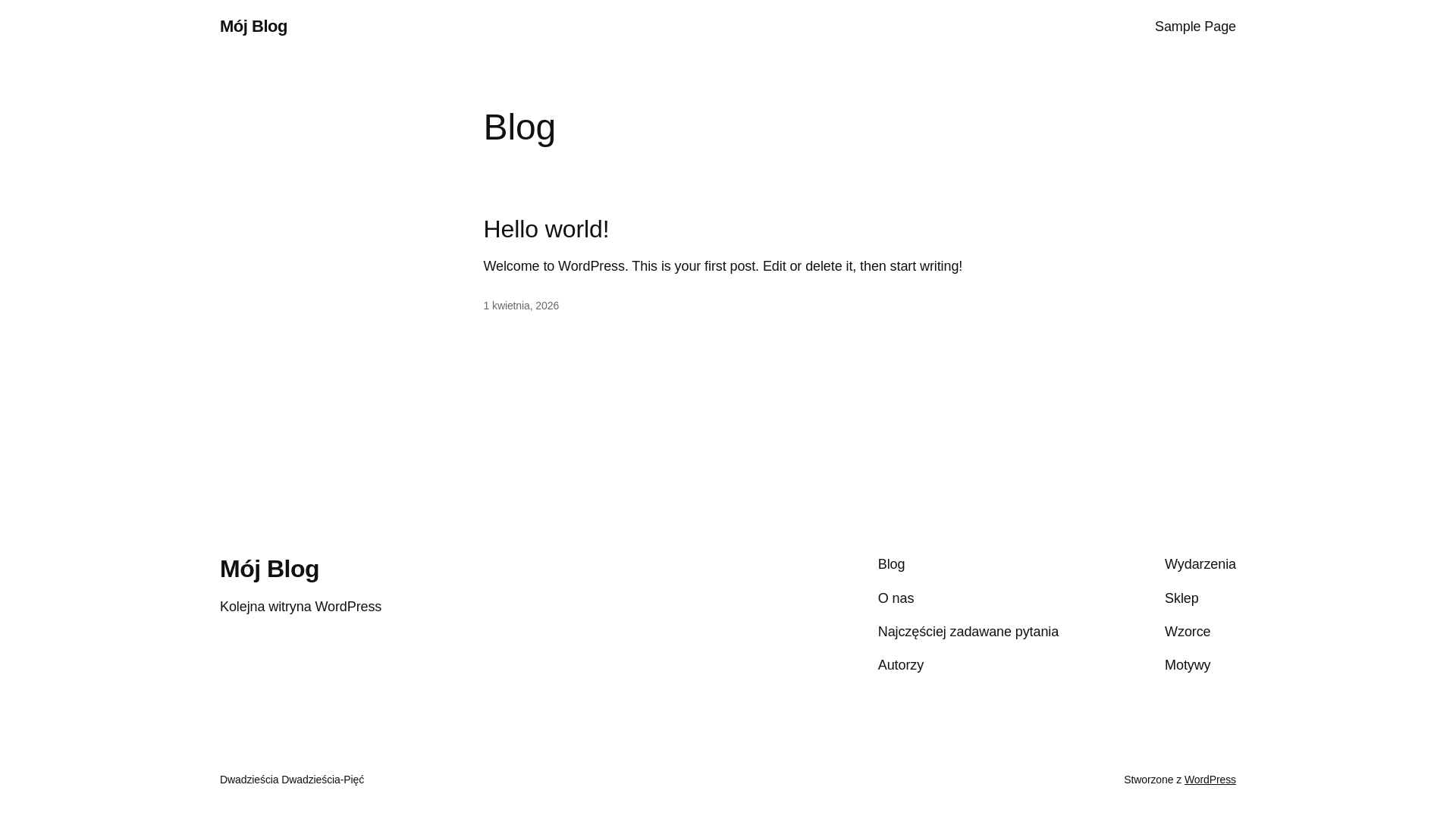 Mój Blog

Sample Page

Blog

Hello world!

Welcome to WordPress. This is your first post. Edit or delete it, then start writing!

1 kwietnia, 2026

Mój Blog

Kolejna witryna WordPress

Blog

O nas

Najczęściej zadawane pytania

Autorzy

Wydarzenia

Sklep

Wzorce

Motywy

Dwadzieścia Dwadzieścia-Pięć

Stworzone z WordPress